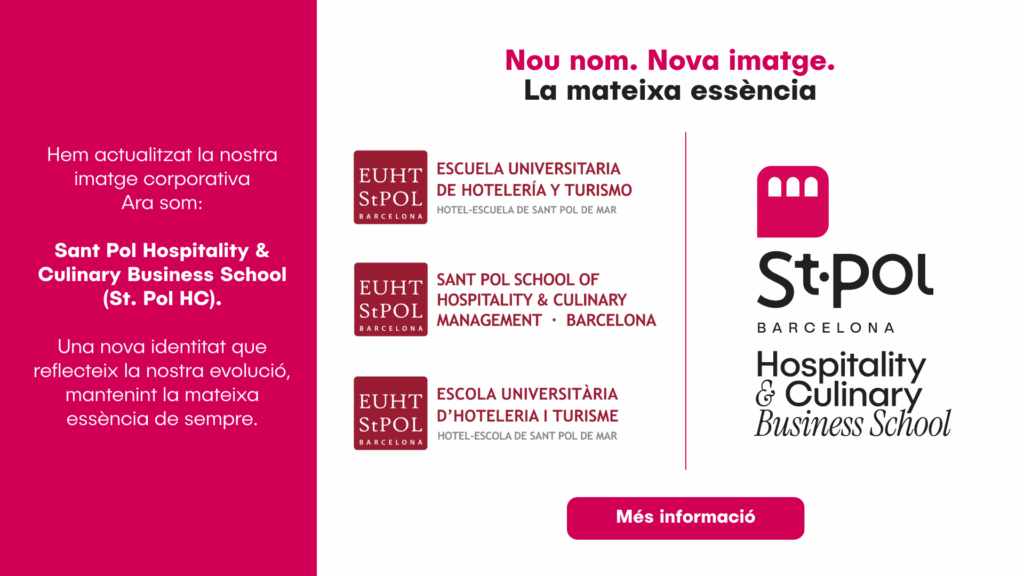 Hem actualitzat la nostra imatge corporativa
Ara som:

Sant Pol Hospitality & Culinary Business School (St. Pol HC).

Una nova identitat que reflecteix la nostra evolució, mantenint la mateixa essència de sempre.

Nou nom. Nova imatge.
La mateixa essència

EUHT StPOL BARCELONA
ESCUELA UNIVERSITARIA DE HOTELERÍA Y TURISMO
HOTEL-ESCUELA DE SANT POL DE MAR

EUHT StPOL BARCELONA
SANT POL SCHOOL OF HOSPITALITY & CULINARY MANAGEMENT · BARCELONA

EUHT StPOL BARCELONA
ESCOLA UNIVERSITÀRIA D'HOTELERIA I TURISME
HOTEL-ESCOLA DE SANT POL DE MAR

St·POL
BARCELONA
Hospitality & Culinary Business School

Més informació